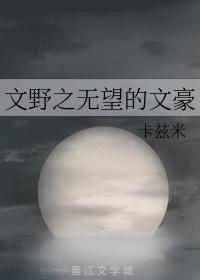 文野之无望的文豪

卡兹米

晋江文学城